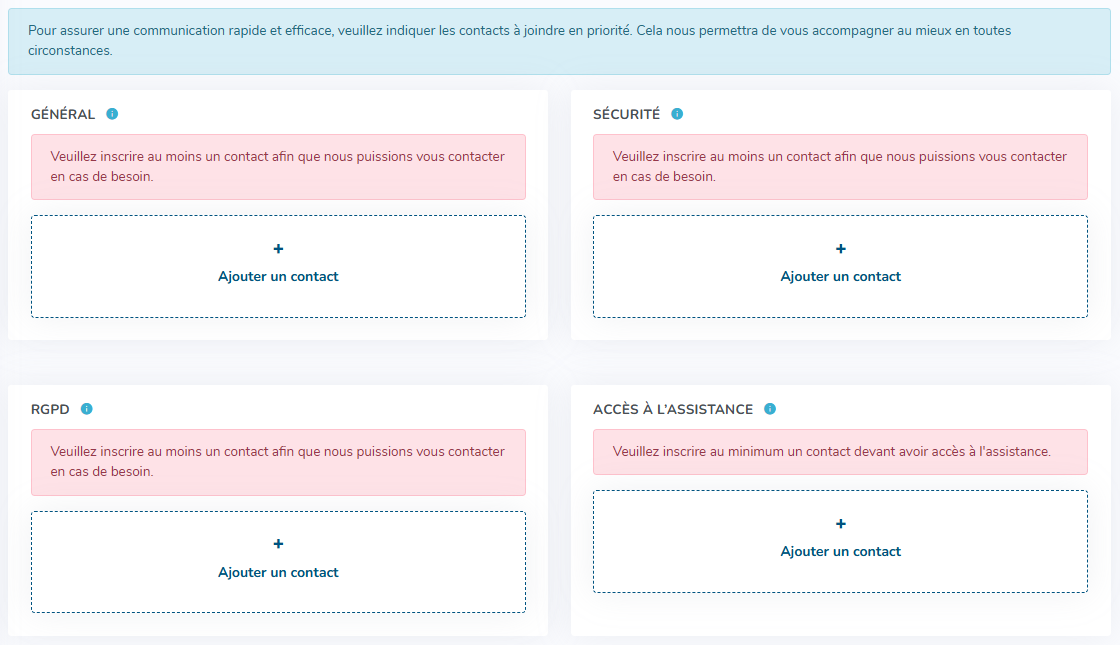 Pour assurer une communication rapide et efficace, veuillez indiquer les contacts à joindre en priorité. Cela nous permettra de vous accompagner au mieux en toutes circonstances.

GÉNÉRAL

Veuillez inscrire au moins un contact afin que nous puissions vous contacter en cas de besoin.

+
Ajouter un contact

SÉCURITÉ

Veuillez inscrire au moins un contact afin que nous puissions vous contacter en cas de besoin.

+
Ajouter un contact

RGPD

Veuillez inscrire au moins un contact afin que nous puissions vous contacter en cas de besoin.

+
Ajouter un contact

ACCÈS À L'ASSISTANCE

Veuillez inscrire au minimum un contact devant avoir accès à l'assistance.

+
Ajouter un contact